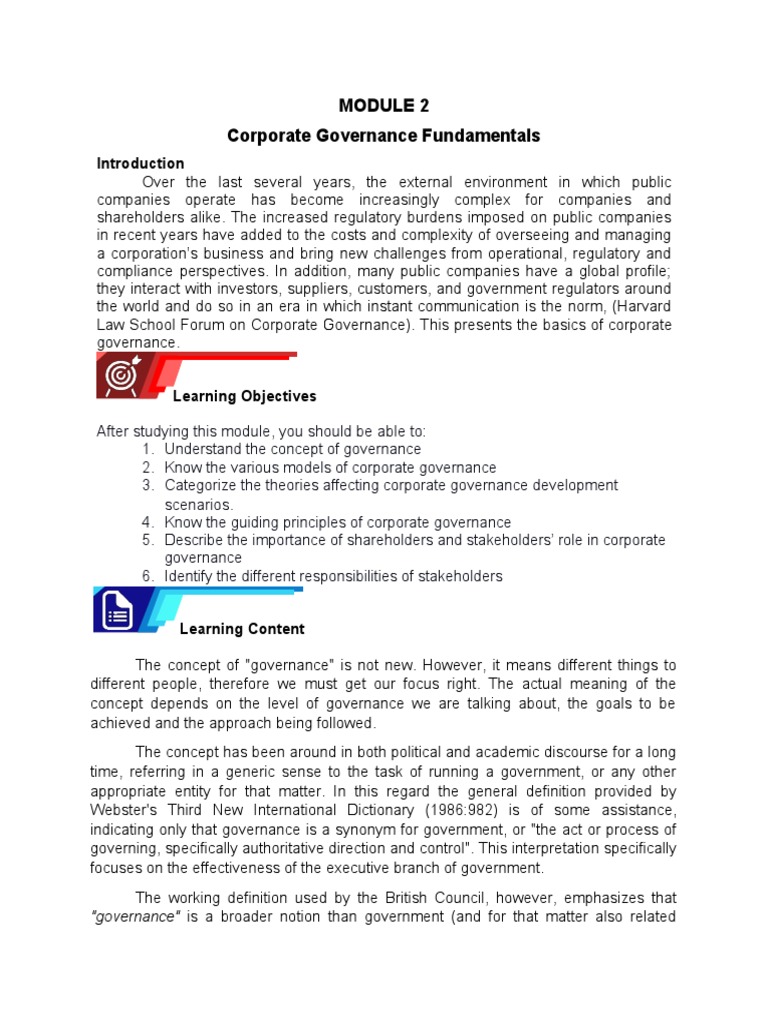 MODULE 2

Corporate Governance Fundamentals

Introduction

Over the last several years, the external environment in which public companies operate has become increasingly complex for companies and shareholders alike. The increased regulatory burdens imposed on public companies in recent years have added to the costs and complexity of overseeing and managing a corporation's business and bring new challenges from operational, regulatory and compliance perspectives. In addition, many public companies have a global profile; they interact with investors, suppliers, customers, and government regulators around the world and do so in an era in which instant communication is the norm, (Harvard Law School Forum on Corporate Governance). This presents the basics of corporate governance.

Learning Objectives

After studying this module, you should be able to:
1. Understand the concept of governance
2. Know the various models of corporate governance
3. Categorize the theories affecting corporate governance development scenarios.
4. Know the guiding principles of corporate governance
5. Describe the importance of shareholders and stakeholders' role in corporate governance
6. Identify the different responsibilities of stakeholders

Learning Content

The concept of "governance" is not new. However, it means different things to different people, therefore we must get our focus right. The actual meaning of the concept depends on the level of governance we are talking about, the goals to be achieved and the approach being followed.

The concept has been around in both political and academic discourse for a long time, referring in a generic sense to the task of running a government, or any other appropriate entity for that matter. In this regard the general definition provided by Webster's Third New International Dictionary (1986:982) is of some assistance, indicating only that governance is a synonym for government, or "the act or process of governing, specifically authoritative direction and control". This interpretation specifically focuses on the effectiveness of the executive branch of government.

The working definition used by the British Council, however, emphasizes that "governance" is a broader notion than government (and for that matter also related